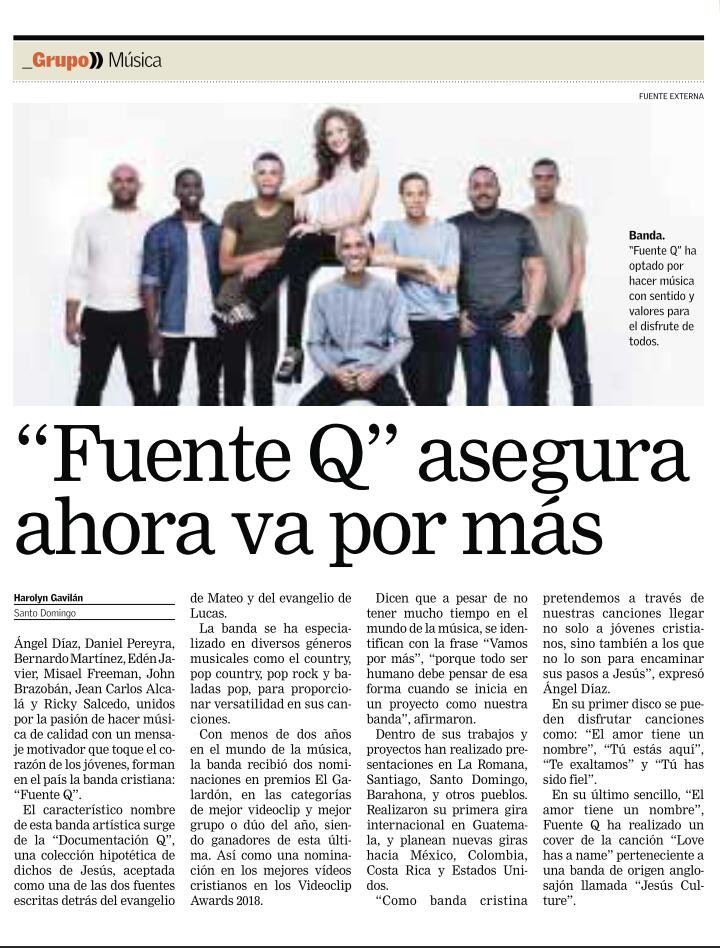 _Grupo)) Música

FUENTE EXTERNA

Banda. "Fuente Q" ha optado por hacer música con sentido y valores para el disfrute de todos.

"Fuente Q" asegura ahora va por más

Harolyn Gavilán
Santo Domingo

Ángel Díaz, Daniel Pereyra, Bernardo Martínez, Edén Javier, Misael Freeman, John Brazobán, Jean Carlos Alcalá y Ricky Salcedo, unidos por la pasión de hacer música de calidad con un mensaje motivador que toque el corazón de los jóvenes, forman en el país la banda cristiana: "Fuente Q".

El característico nombre de esta banda artística surge de la "Documentación Q", una colección hipotética de dichos de Jesús, aceptada como una de las dos fuentes escritas detrás del evangelio de Mateo y del evangelio de Lucas.

La banda se ha especializado en diversos géneros musicales como el country, pop country, pop rock y baladas pop, para proporcionar versatilidad en sus canciones.

Con menos de dos años en el mundo de la música, la banda recibió dos nominaciones en premios El Galardón, en las categorías de mejor videoclip y mejor grupo o dúo del año, siendo ganadores de esta última. Así como una nominación en los mejores vídeos cristianos en los Videoclip Awards 2018.

Dicen que a pesar de no tener mucho tiempo en el mundo de la música, se identifican con la frase "Vamos por más", "porque todo ser humano debe pensar de esa forma cuando se inicia en un proyecto como nuestra banda", afirmaron.

Dentro de sus trabajos y proyectos han realizado presentaciones en La Romana, Santiago, Santo Domingo, Barahona, y otros pueblos. Realizaron su primera gira internacional en Guatemala, y planean nuevas giras hacia México, Colombia, Costa Rica y Estados Unidos.

"Como banda cristina pretendemos a través de nuestras canciones llegar no solo a jóvenes cristianos, sino también a los que no lo son para encaminar sus pasos a Jesús", expresó Ángel Díaz.

En su primer disco se pueden disfrutar canciones como: "El amor tiene un nombre", "Tú estás aquí", "Te exaltamos" y "Tú has sido fiel".

En su último sencillo, "El amor tiene un nombre", Fuente Q ha realizado un cover de la canción "Love has a name" perteneciente a una banda de origen anglosajón llamada "Jesús Culture".